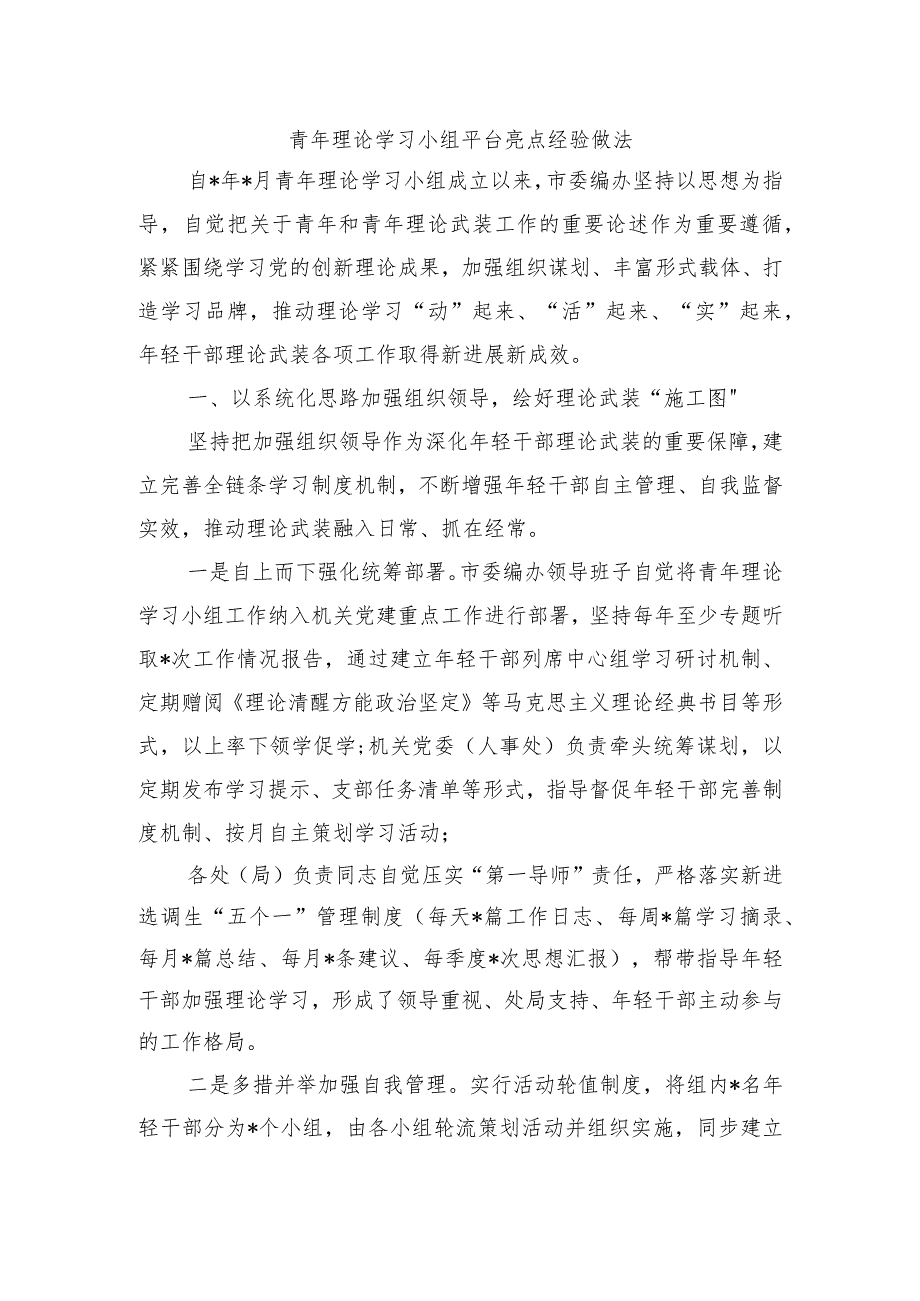 青年理论学习小组平台亮点经验做法

自*年*月青年理论学习小组成立以来，市委编办坚持以思想为指导，自觉把关于青年和青年理论武装工作的重要论述作为重要遵循，紧紧围绕学习党的创新理论成果，加强组织谋划、丰富形式载体、打造学习品牌，推动理论学习“动”起来、“活”起来、“实”起来，年轻干部理论武装各项工作取得新进展新成效。

一、以系统化思路加强组织领导，绘好理论武装“施工图"

坚持把加强组织领导作为深化年轻干部理论武装的重要保障，建立完善全链条学习制度机制，不断增强年轻干部自主管理、自我监督实效，推动理论武装融入日常、抓在经常。

一是自上而下强化统筹部署。市委编办领导班子自觉将青年理论学习小组工作纳入机关党建重点工作进行部署，坚持每年至少专题听取*次工作情况报告，通过建立年轻干部列席中心组学习研讨机制、定期赠阅《理论清醒方能政治坚定》等马克思主义理论经典书目等形式，以上率下领学促学;机关党委（人事处）负责牵头统筹谋划，以定期发布学习提示、支部任务清单等形式，指导督促年轻干部完善制度机制、按月自主策划学习活动;

各处（局）负责同志自觉压实“第一导师”责任，严格落实新进选调生“五个一”管理制度（每天*篇工作日志、每周*篇学习摘录、每月*篇总结、每月*条建议、每季度*次思想汇报），帮带指导年轻干部加强理论学习，形成了领导重视、处局支持、年轻干部主动参与的工作格局。

二是多措并举加强自我管理。实行活动轮值制度，将组内*名年轻干部分为*个小组，由各小组轮流策划活动并组织实施，同步建立